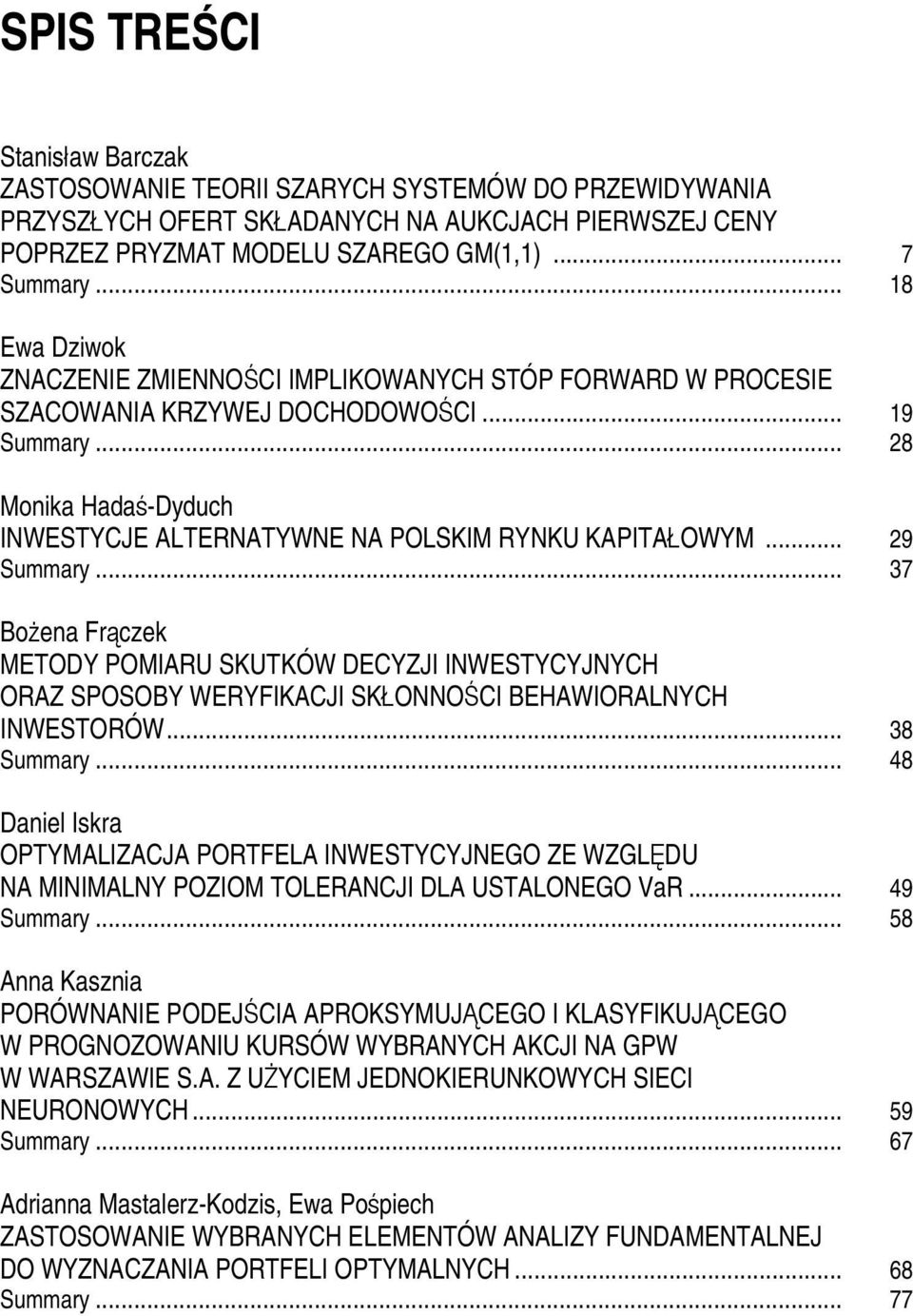 SPIS TREŚCI

Stanisław Barczak
ZASTOSOWANIE TEORII SZARYCH SYSTEMÓW DO PRZEWIDYWANIA PRZYSZŁYCH OFERT SKŁADANYCH NA AUKCJACH PIERWSZEJ CENY POPRZEZ PRYZMAT MODELU SZAREGO GM(1,1) ............ 7
Summary ............ 18

Ewa Dziwok
ZNACZENIE ZMIENNOŚCI IMPLIKOWANYCH STÓP FORWARD W PROCESIE SZACOWANIA KRZYWEJ DOCHODOWOŚCI ............ 19
Summary ............ 28

Monika Hadaś-Dyduch
INWESTYCJE ALTERNATYWNE NA POLSKIM RYNKU KAPITAŁOWYM ............ 29
Summary ............ 37

Bożena Frączek
METODY POMIARU SKUTKÓW DECYZJI INWESTYCYJNYCH ORAZ SPOSOBY WERYFIKACJI SKŁONNOŚCI BEHAWIORALNYCH INWESTORÓW ............ 38
Summary ............ 48

Daniel Iskra
OPTYMALIZACJA PORTFELA INWESTYCYJNEGO ZE WZGLĘDU NA MINIMALNY POZIOM TOLERANCJI DLA USTALONEGO VaR ............ 49
Summary ............ 58

Anna Kasznia
PORÓWNANIE PODEJŚCIA APROKSYMUJĄCEGO I KLASYFIKUJĄCEGO W PROGNOZOWANIU KURSÓW WYBRANYCH AKCJI NA GPW W WARSZAWIE S.A. Z UŻYCIEM JEDNOKIERUNKOWYCH SIECI NEURONOWYCH ............ 59
Summary ............ 67

Adrianna Mastalerz-Kodzis, Ewa Pośpiech
ZASTOSOWANIE WYBRANYCH ELEMENTÓW ANALIZY FUNDAMENTALNEJ DO WYZNACZANIA PORTFELI OPTYMALNYCH ............ 68
Summary ............ 77